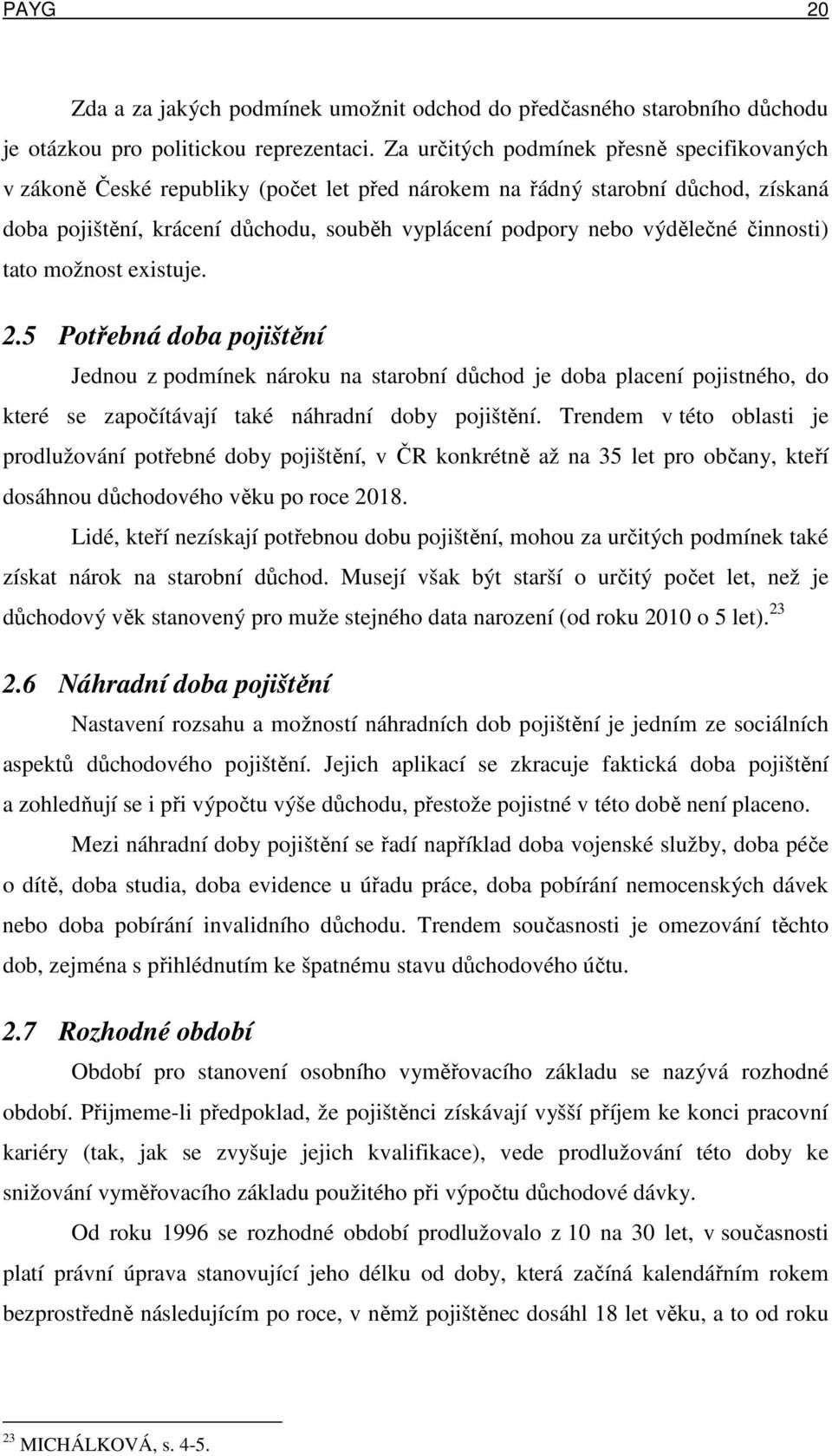 PAYG 20

Zda a za jakých podmínek umožnit odchod do předčasného starobního důchodu je otázkou pro politickou reprezentaci. Za určitých podmínek přesně specifikovaných v zákoně České republiky (počet let před nárokem na řádný starobní důchod, získaná doba pojištění, krácení důchodu, souběh vyplácení podpory nebo výdělečné činnosti) tato možnost existuje.

2.5 Potřebná doba pojištění

Jednou z podmínek nároku na starobní důchod je doba placení pojistného, do které se započítávají také náhradní doby pojištění. Trendem v této oblasti je prodlužování potřebné doby pojištění, v ČR konkrétně až na 35 let pro občany, kteří dosáhnou důchodového věku po roce 2018.

Lidé, kteří nezískají potřebnou dobu pojištění, mohou za určitých podmínek také získat nárok na starobní důchod. Musejí však být starší o určitý počet let, než je důchodový věk stanovený pro muže stejného data narození (od roku 2010 o 5 let). $^{23}$

2.6 Náhradní doba pojištění

Nastavení rozsahu a možností náhradních dob pojištění je jedním ze sociálních aspektů důchodového pojištění. Jejich aplikací se zkracuje faktická doba pojištění a zohledňují se i při výpočtu výše důchodu, přestože pojistné v této době není placeno.

Mezi náhradní doby pojištění se řadí například doba vojenské služby, doba péče o dítě, doba studia, doba evidence u úřadu práce, doba pobírání nemocenských dávek nebo doba pobírání invalidního důchodu. Trendem současnosti je omezování těchto dob, zejména s přihlédnutím ke špatnému stavu důchodového účtu.

2.7 Rozhodné období

Období pro stanovení osobního vyměřovacího základu se nazývá rozhodné období. Přijmeme-li předpoklad, že pojištěnci získávají vyšší příjem ke konci pracovní kariéry (tak, jak se zvyšuje jejich kvalifikace), vede prodlužování této doby ke snižování vyměřovacího základu použitého při výpočtu důchodové dávky.

Od roku 1996 se rozhodné období prodlužovalo z 10 na 30 let, v současnosti platí právní úprava stanovující jeho délku od doby, která začíná kalendářním rokem bezprostředně následujícím po roce, v němž pojištěnec dosáhl 18 let věku, a to od roku

$^{23}$ MICHÁLKOVÁ, s. 4-5.